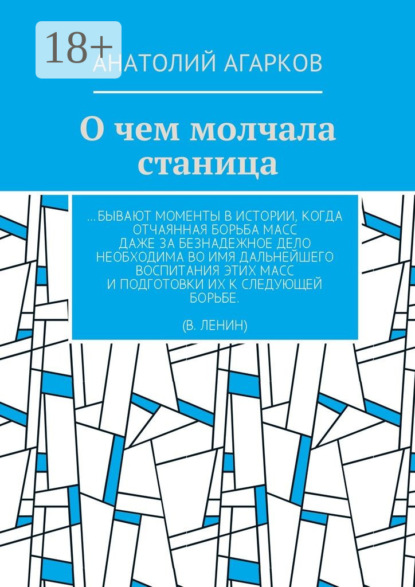 18+

АНАТОЛИЙ АГАРКОВ

О чем молчала станица

…БЫВАЮТ МОМЕНТЫ В ИСТОРИИ, КОГДА ОТЧАЯННАЯ БОРЬБА МАСС ДАЖЕ ЗА БЕЗНАДЕЖНОЕ ДЕЛО НЕОБХОДИМА ВО ИМЯ ДАЛЬНЕЙШЕГО ВОСПИТАНИЯ ЭТИХ МАСС И ПОДГОТОВКИ ИХ К СЛЕДУЮЩЕЙ БОРЬБЕ.

(В. ЛЕНИН)